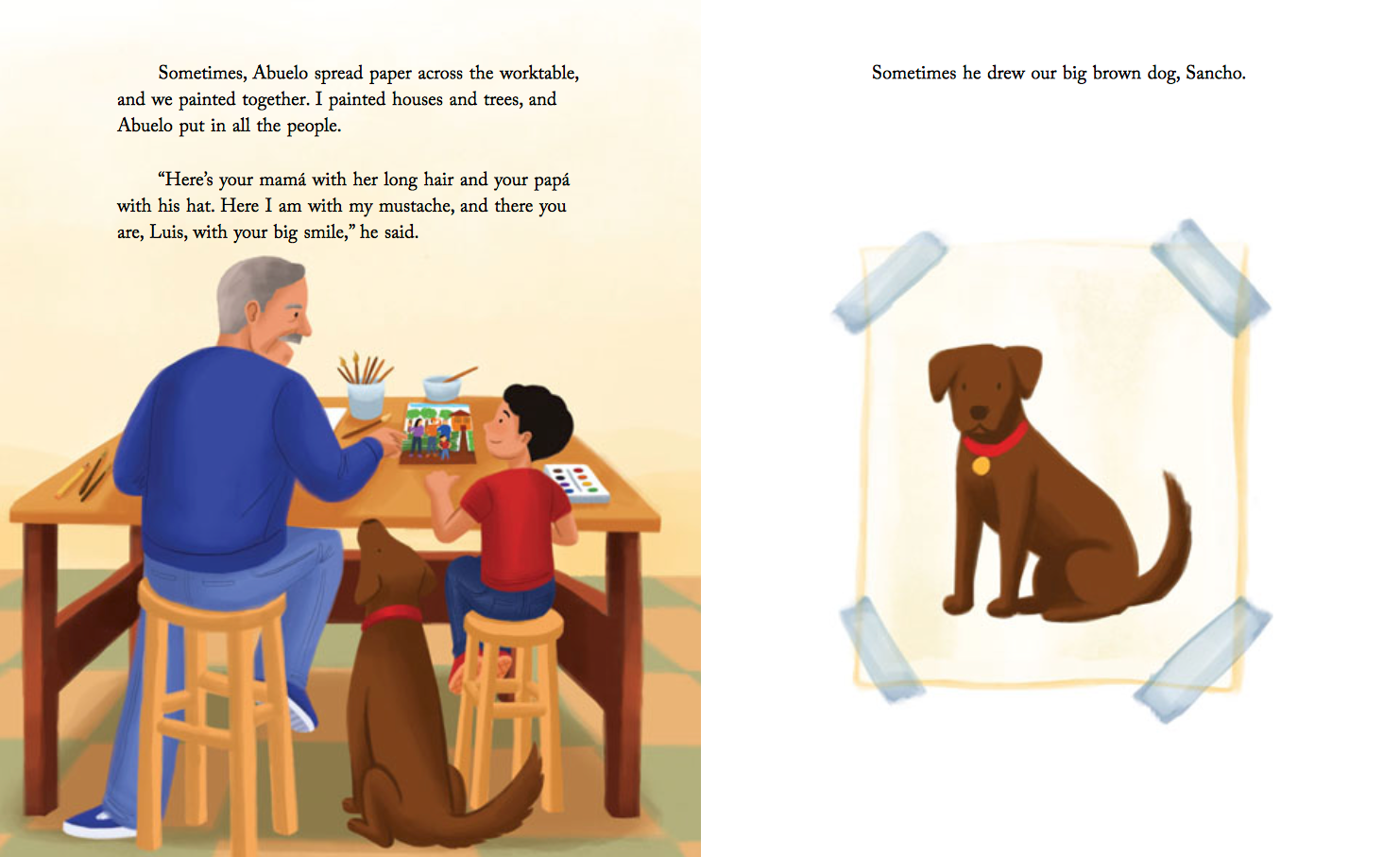 Sometimes, Abuelo spread paper across the worktable, and we painted together. I painted houses and trees, and Abuelo put in all the people.

"Here's your mamá with her long hair and your papá with his hat. Here I am with my mustache, and there you are, Luis, with your big smile," he said.

Sometimes he drew our big brown dog, Sancho.